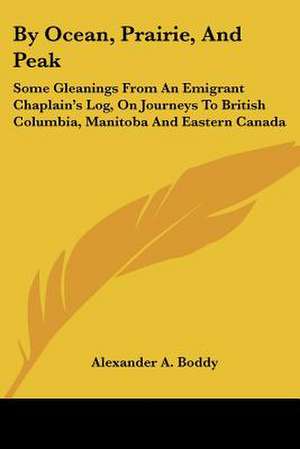 By Ocean, Prairie, And Peak

Some Gleanings From An Emigrant Chaplain's Log, On Journeys To British Columbia, Manitoba And Eastern Canada

Alexander A. Boddy